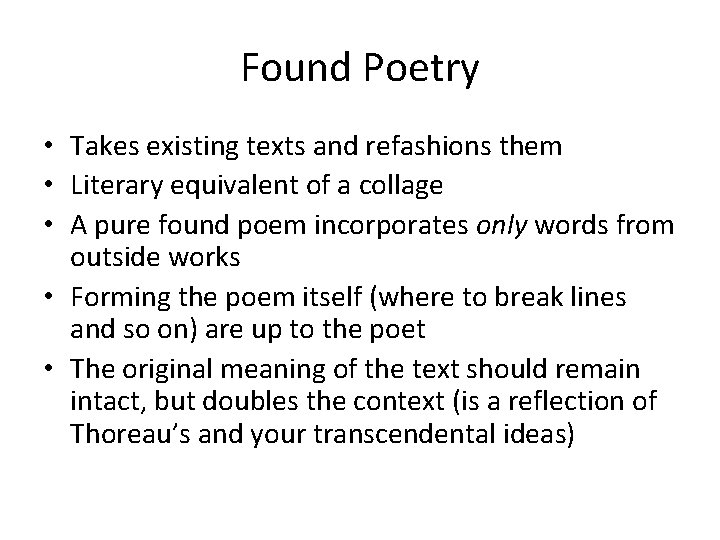 Found Poetry

• Takes existing texts and refashions them
• Literary equivalent of a collage
• A pure found poem incorporates only words from outside works
• Forming the poem itself (where to break lines and so on) are up to the poet
• The original meaning of the text should remain intact, but doubles the context (is a reflection of Thoreau's and your transcendental ideas)